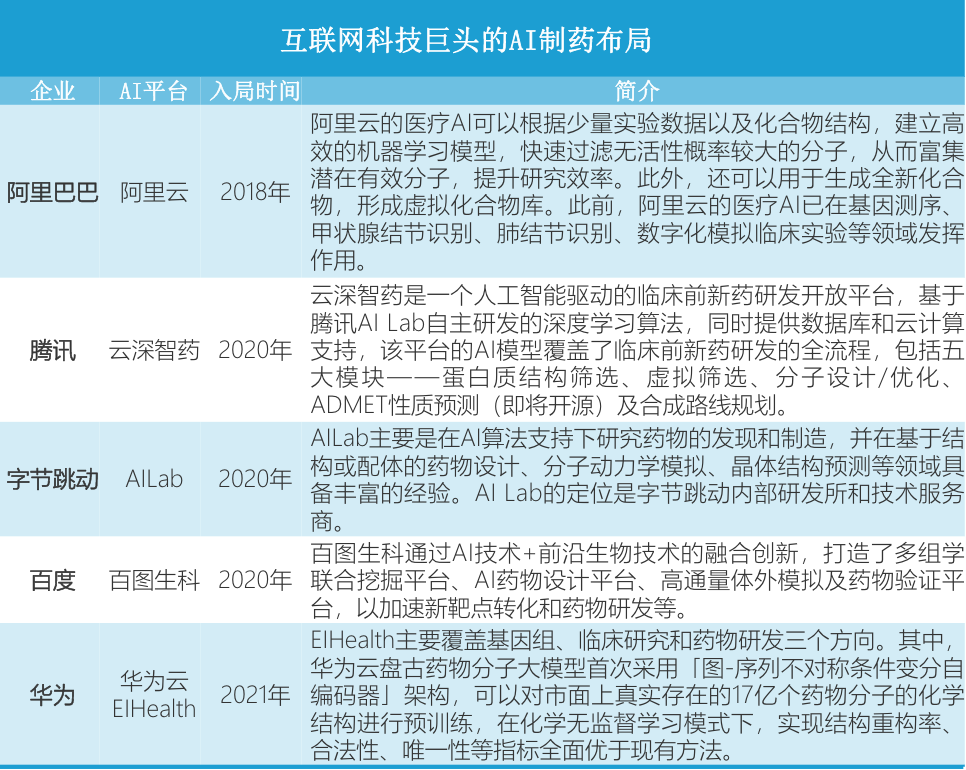 互联网科技巨头的AI制药布局

| 企业 | AI平台 | 入局时间 | 简介 |
|---|---|---|---|
| 阿里巴巴 | 阿里云 | 2018年 | 阿里云的医疗AI可以根据少量实验数据以及化合物结构，建立高效的机器学习模型，快速过滤无活性概率较大的分子，从而富集潜在有效分子，提升研究效率。此外，还可以用于生成全新化合物，形成虚拟化合物库。此前，阿里云的医疗AI已在基因测序、甲状腺结节识别、肺结节识别、数字化模拟临床实验等领域发挥作用。 |
| 腾讯 | 云深智药 | 2020年 | 云深智药是一个人工智能驱动的临床前新药研发开放平台，基于腾讯AI Lab自主研发的深度学习算法，同时提供数据库和云计算支持，该平台的AI模型覆盖了临床前新药研发的全流程，包括五大模块——蛋白质结构筛选、虚拟筛选、分子设计/优化、ADMET性质预测（即将开源）及合成路线规划。 |
| 字节跳动 | AILab | 2020年 | AILab主要是在AI算法支持下研究药物的发现和制造，并在基于结构或配体的药物设计、分子动力学模拟、晶体结构预测等领域具备丰富的经验。AI Lab的定位是字节跳动内部研发所和技术服务商。 |
| 百度 | 百图生科 | 2020年 | 百图生科通过AI技术+前沿生物技术的融合创新，打造了多组学联合挖掘平台、AI药物设计平台、高通量体外模拟及药物验证平台，以加速新靶点转化和药物研发等。 |
| 华为 | 华为云 EIHealth | 2021年 | EIHealth主要覆盖基因组、临床研究和药物研发三个方向。其中，华为云盘古药物分子大模型首次采用「图-序列不对称条件变分自编码器」架构，可以对市面上真实存在的17亿个药物分子的化学结构进行预训练，在化学无监督学习模式下，实现结构重构率、合法性、唯一性等指标全面优于现有方法。 |